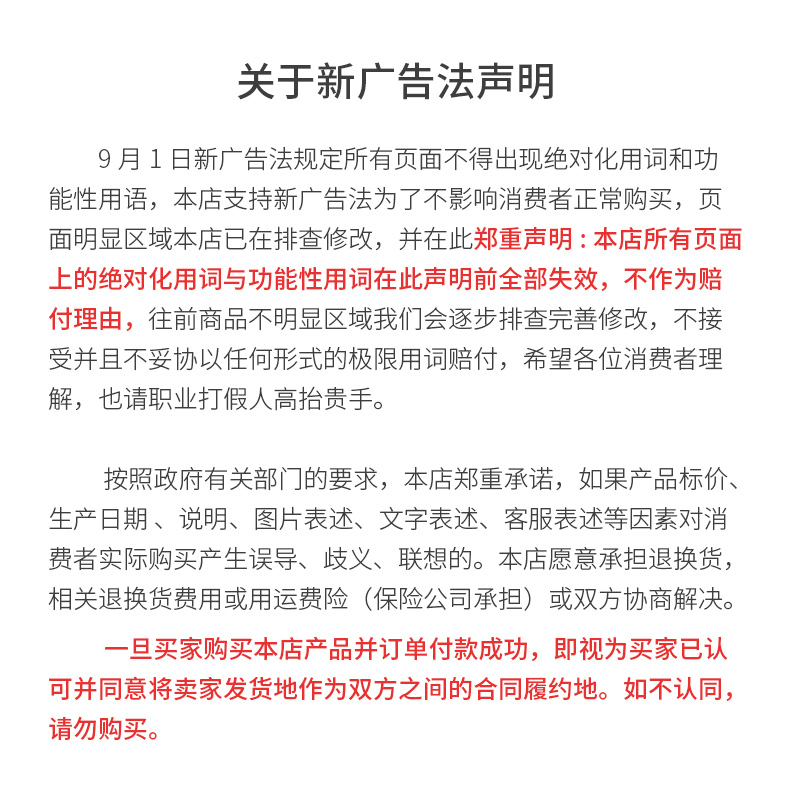 关于新广告法声明

9 月 1 日新广告法规定所有页面不得出现绝对化用词和功能性用语，本店支持新广告法为了不影响消费者正常购买，页面明显区域本店已在排查修改，并在此郑重声明：本店所有页面上的绝对化用词与功能性用词在此声明前全部失效，不作为赔付理由，往前商品不明显区域我们会逐步排查完善修改，不接受并且不妥协以任何形式的极限用词赔付，希望各位消费者理解，也请职业打假人高抬贵手。

按照政府有关部门的要求，本店郑重承诺，如果产品标价、生产日期 、说明、图片表述、文字表述、客服表述等因素对消费者实际购买产生误导、歧义、联想的。本店愿意承担退换货，相关退换货费用或用运费险（保险公司承担）或双方协商解决。

一旦买家购买本店产品并订单付款成功，即视为买家已认可并同意将卖家发货地作为双方之间的合同履约地。如不认同，请勿购买。